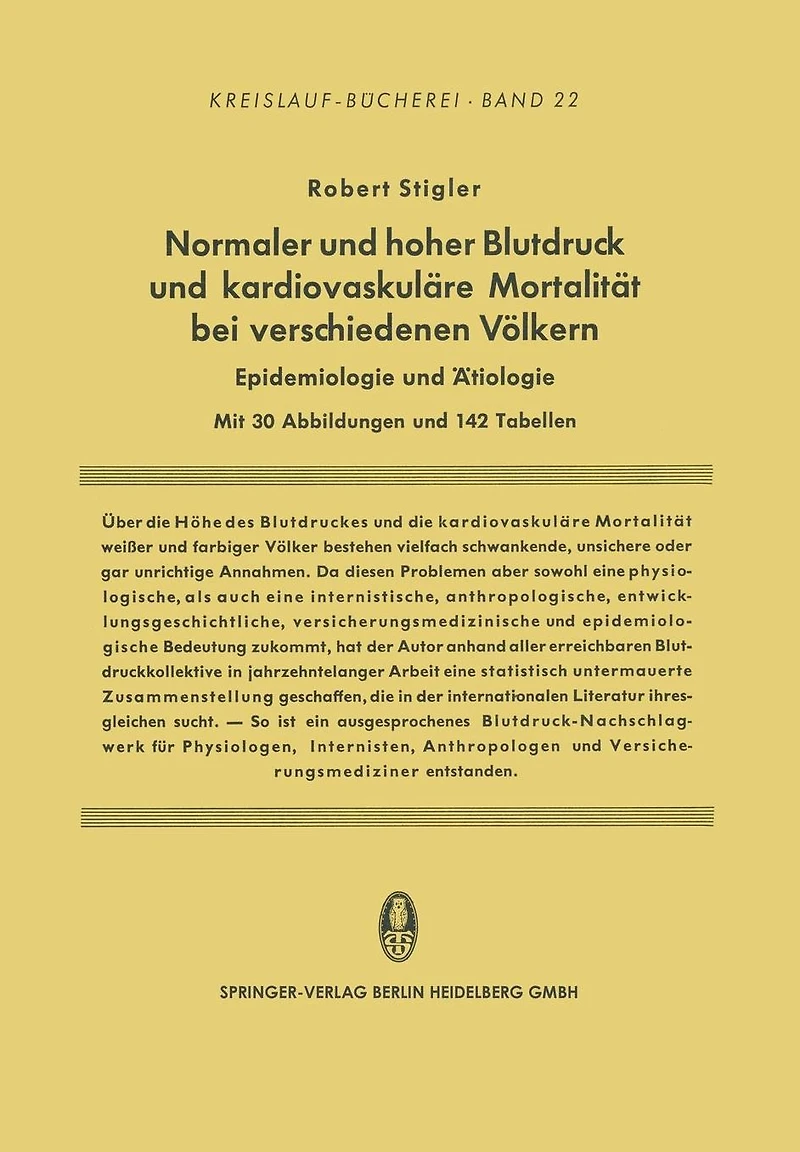 KREISLAUF-BÜCHEREI · BAND 22

Robert Stigler

Normaler und hoher Blutdruck und kardiovaskuläre Mortalität bei verschiedenen Völkern

Epidemiologie und Ätiologie

Mit 30 Abbildungen und 142 Tabellen

Über die Höhe des Blutdruckes und die kardiovaskuläre Mortalität weißer und farbiger Völker bestehen vielfach schwankende, unsichere oder gar unrichtige Annahmen. Da diesen Problemen aber sowohl eine physiologische, als auch eine internistische, anthropologische, entwicklungsgeschichtliche, versicherungsmedizinische und epidemiologische Bedeutung zukommt, hat der Autor anhand aller erreichbaren Blutdruckkollektive in jahrzehntelanger Arbeit eine statistisch untermauerte Zusammenstellung geschaffen, die in der internationalen Literatur ihresgleichen sucht. — So ist ein ausgesprochenes Blutdruck-Nachschlagwerk für Physiologen, Internisten, Anthropologen und Versicherungsmediziner entstanden.

SPRINGER-VERLAG BERLIN HEIDELBERG GMBH